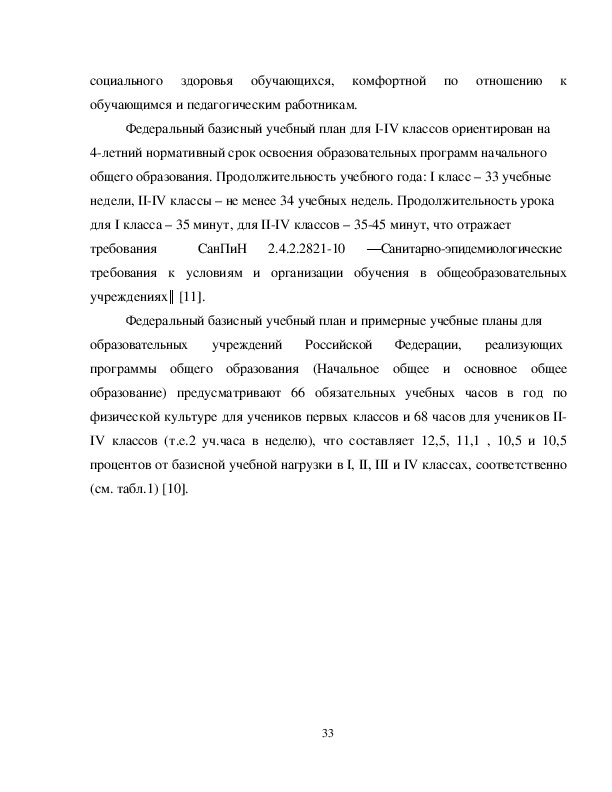 социального здоровья обучающихся, комфортной по отношению к обучающимся и педагогическим работникам.

Федеральный базисный учебный план для I-IV классов ориентирован на 4-летний нормативный срок освоения образовательных программ начального общего образования. Продолжительность учебного года: I класс – 33 учебные недели, II-IV классы – не менее 34 учебных недель. Продолжительность урока для I класса – 35 минут, для II-IV классов – 35-45 минут, что отражает требования СанПиН 2.4.2.2821-10 ―Санитарно-эпидемиологические требования к условиям и организации обучения в общеобразовательных учреждениях‖ [11].

Федеральный базисный учебный план и примерные учебные планы для образовательных учреждений Российской Федерации, реализующих программы общего образования (Начальное общее и основное общее образование) предусматривают 66 обязательных учебных часов в год по физической культуре для учеников первых классов и 68 часов для учеников II-IV классов (т.е.2 уч.часа в неделю), что составляет 12,5, 11,1 , 10,5 и 10,5 процентов от базисной учебной нагрузки в I, II, III и IV классах, соответственно (см. табл.1) [10].

33